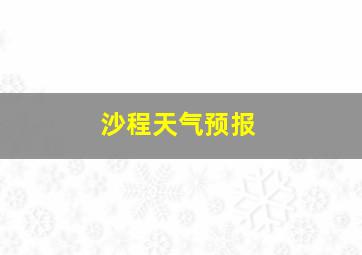 沙程天气预报